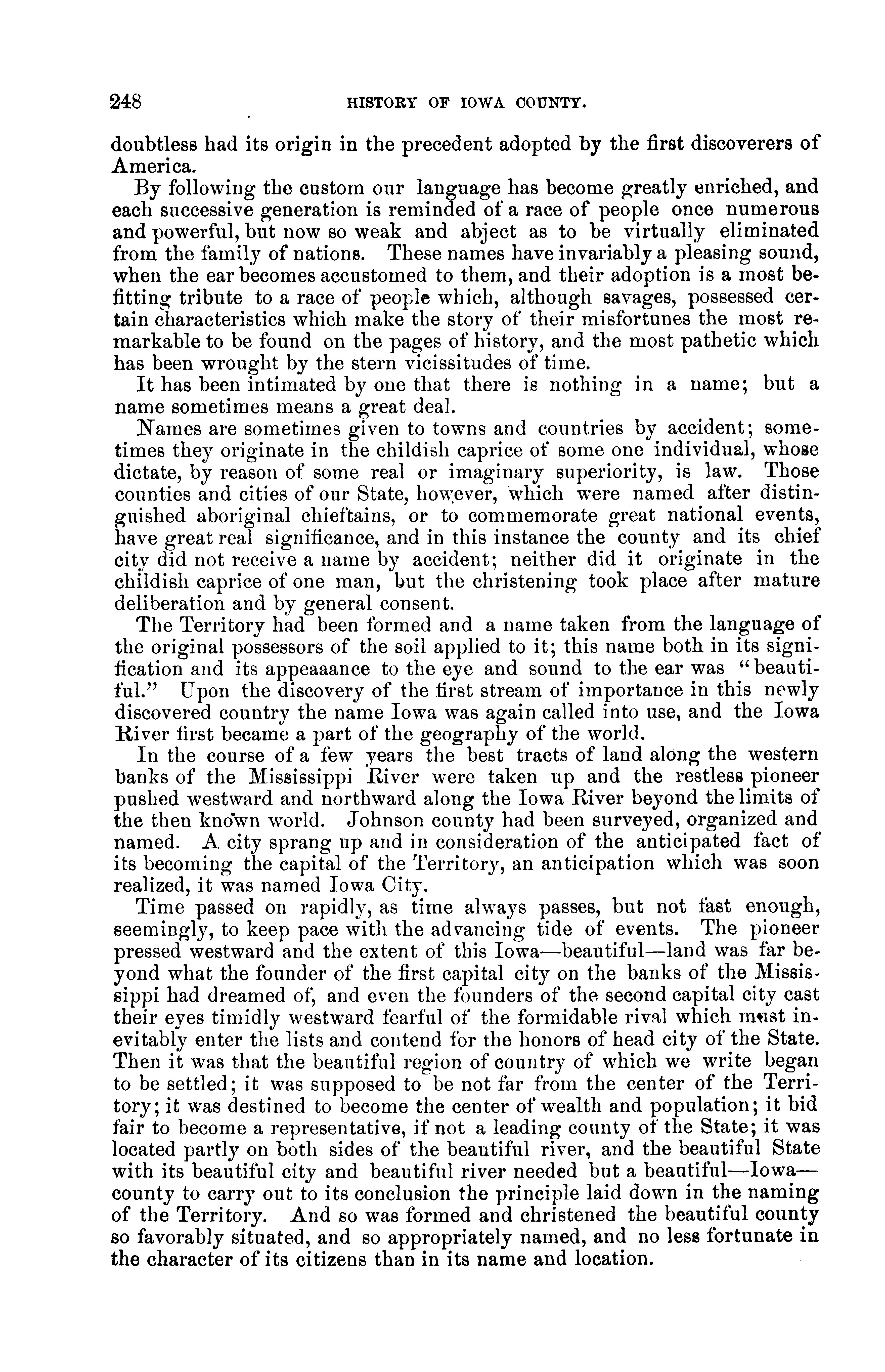 248 HISTORY OF IOWA COUNTY.

doubtless had its origin in the precedent adopted by the first discoverers of America.

By following the custom our language has become greatly enriched, and each successive generation is reminded of a race of people once numerous and powerful, but now so weak and abject as to be virtually eliminated from the family of nations. These names have invariably a pleasing sound, when the ear becomes accustomed to them, and their adoption is a most befitting tribute to a race of people which, although savages, possessed certain characteristics which make the story of their misfortunes the most remarkable to be found on the pages of history, and the most pathetic which has been wrought by the stern vicissitudes of time.

It has been intimated by one that there is nothing in a name; but a name sometimes means a great deal.

Names are sometimes given to towns and countries by accident; sometimes they originate in the childish caprice of some one individual, whose dictate, by reason of some real or imaginary superiority, is law. Those counties and cities of our State, however, which were named after distinguished aboriginal chieftains, or to commemorate great national events, have great real significance, and in this instance the county and its chief city did not receive a name by accident; neither did it originate in the childish caprice of one man, but the christening took place after mature deliberation and by general consent.

The Territory had been formed and a name taken from the language of the original possessors of the soil applied to it; this name both in its signification and its appeaaance to the eye and sound to the ear was "beautiful." Upon the discovery of the first stream of importance in this newly discovered country the name Iowa was again called into use, and the Iowa River first became a part of the geography of the world.

In the course of a few years the best tracts of land along the western banks of the Mississippi River were taken up and the restless pioneer pushed westward and northward along the Iowa River beyond the limits of the then known world. Johnson county had been surveyed, organized and named. A city sprang up and in consideration of the anticipated fact of its becoming the capital of the Territory, an anticipation which was soon realized, it was named Iowa City.

Time passed on rapidly, as time always passes, but not fast enough, seemingly, to keep pace with the advancing tide of events. The pioneer pressed westward and the extent of this Iowa—beautiful—land was far beyond what the founder of the first capital city on the banks of the Mississippi had dreamed of, and even the founders of the second capital city cast their eyes timidly westward fearful of the formidable rival which must inevitably enter the lists and contend for the honors of head city of the State. Then it was that the beautiful region of country of which we write began to be settled; it was supposed to be not far from the center of the Territory; it was destined to become the center of wealth and population; it bid fair to become a representative, if not a leading county of the State; it was located partly on both sides of the beautiful river, and the beautiful State with its beautiful city and beautiful river needed but a beautiful—Iowa—county to carry out to its conclusion the principle laid down in the naming of the Territory. And so was formed and christened the beautiful county so favorably situated, and so appropriately named, and no less fortunate in the character of its citizens than in its name and location.